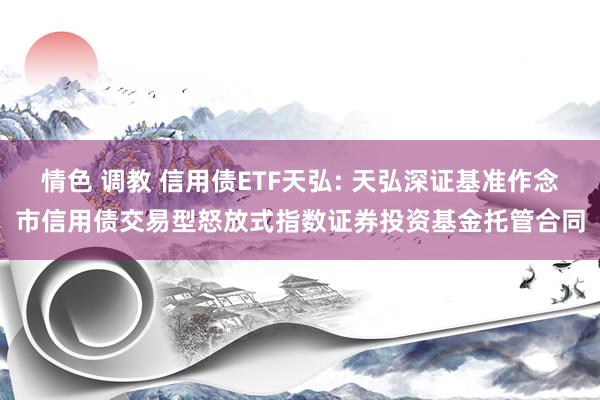 情色 调教 信用债ETF天弘: 天弘深证基准作念市信用债交易型怒放式指数证券投资基金托管合同